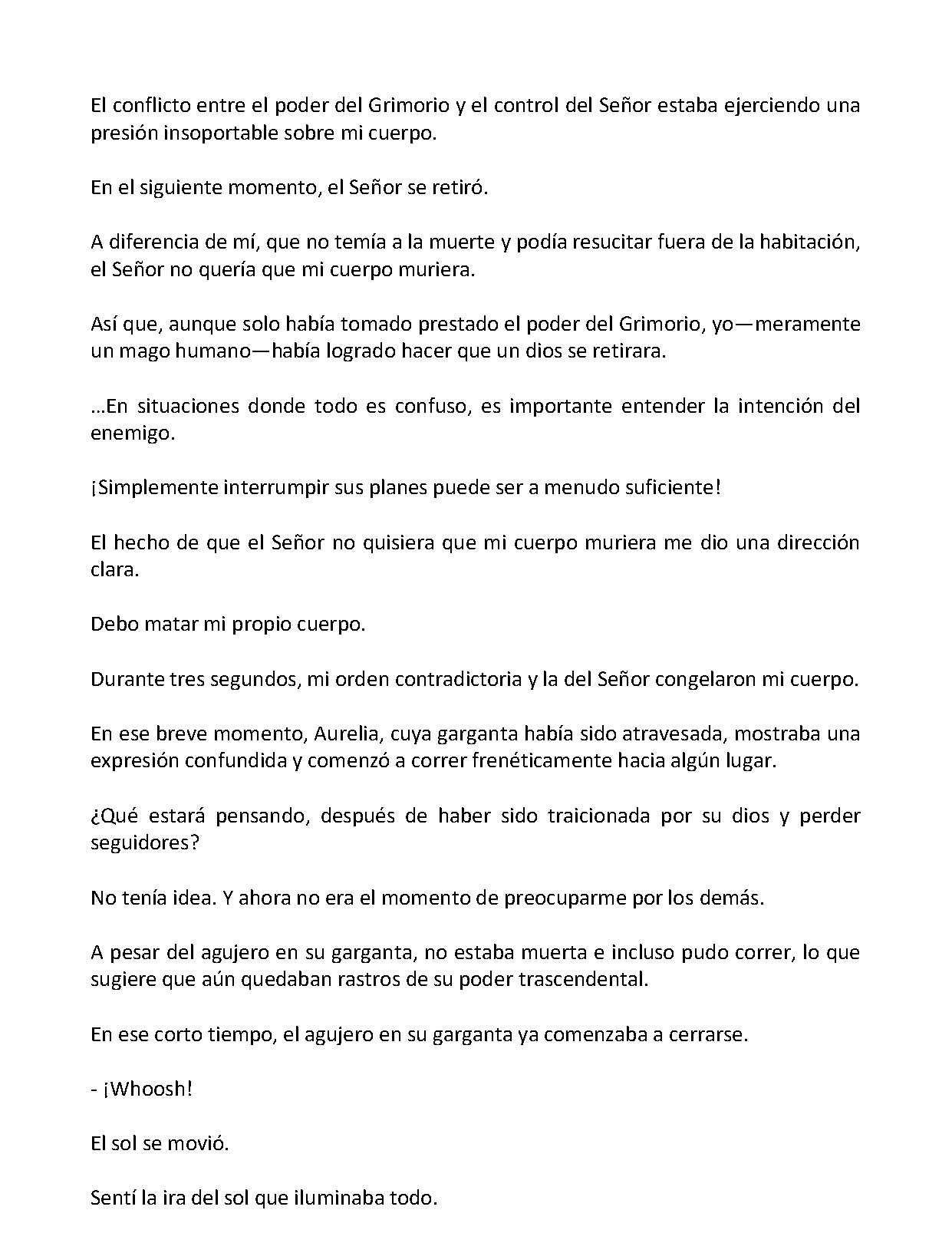 El conflicto entre el poder del Grimorio y el control del Señor estaba ejerciendo una presión insoportable sobre mi cuerpo.

En el siguiente momento, el Señor se retiró.

A diferencia de mí, que no temía a la muerte y podía resucitar fuera de la habitación, el Señor no quería que mi cuerpo muriera.

Así que, aunque solo había tomado prestado el poder del Grimorio, yo—meramente un mago humano—había logrado hacer que un dios se retirara.

...En situaciones donde todo es confuso, es importante entender la intención del enemigo.

¡Simplemente interrumpir sus planes puede ser a menudo suficiente!

El hecho de que el Señor no quisiera que mi cuerpo muriera me dio una dirección clara.

Debo matar mi propio cuerpo.

Durante tres segundos, mi orden contradictoria y la del Señor congelaron mi cuerpo.

En ese breve momento, Aurelia, cuya garganta había sido atravesada, mostraba una expresión confundida y comenzó a correr frenéticamente hacia algún lugar.

¿Qué estará pensando, después de haber sido traicionada por su dios y perder seguidores?

No tenía idea. Y ahora no era el momento de preocuparme por los demás.

A pesar del agujero en su garganta, no estaba muerta e incluso pudo correr, lo que sugiere que aún quedaban rastros de su poder trascendental.

En ese corto tiempo, el agujero en su garganta ya comenzaba a cerrarse.

- ¡Whoosh!

El sol se movió.

Sentí la ira del sol que iluminaba todo.